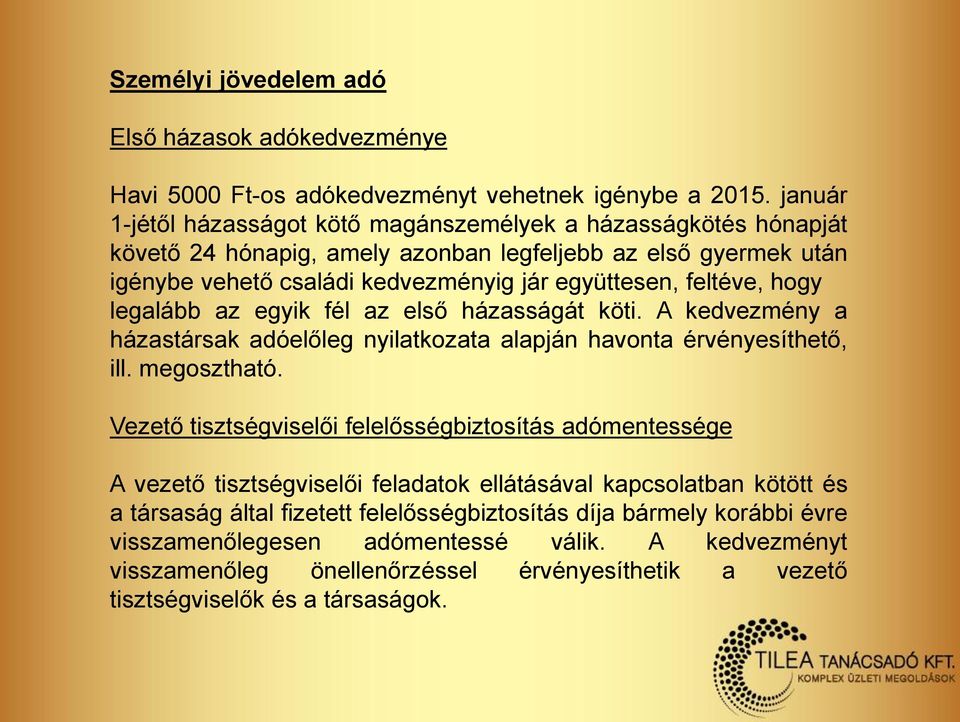 Személyi jövedelem adó

Első házasok adókedvezménye

Havi 5000 Ft-os adókedvezményt vehetnek igénybe a 2015. január 1-jétől házasságot kötő magánszemélyek a házasságkötés hónapját követő 24 hónapig, amely azonban legfeljebb az első gyermek után igénybe vehető családi kedvezményig jár együttesen, feltéve, hogy legalább az egyik fél az első házasságát köti. A kedvezmény a házastársak adóelőleg nyilatkozata alapján havonta érvényesíthető, ill. megosztható.

Vezető tisztségviselői felelősségbiztosítás adómentessége

A vezető tisztségviselői feladatok ellátásával kapcsolatban kötött és a társaság által fizetett felelősségbiztosítás díja bármely korábbi évre visszamenőlegesen adómentessé válik. A kedvezményt visszamenőleg önellenőrzéssel érvényesíthetik a vezető tisztségviselők és a társaságok.

TILEA TANÁCSADÓ KFT.
KOMPLEX ÜZLETI MEGOLDÁSOK